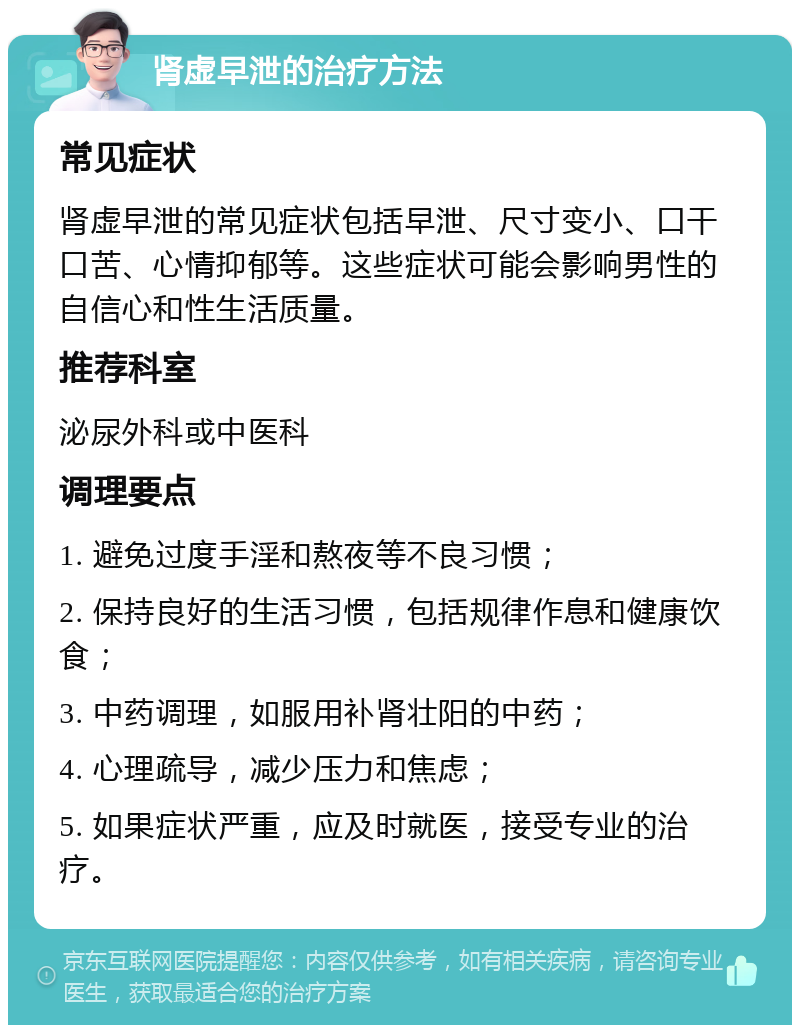 肾虚早泄的治疗方法

常见症状

肾虚早泄的常见症状包括早泄、尺寸变小、口干口苦、心情抑郁等。这些症状可能会影响男性的自信心和性生活质量。

推荐科室

泌尿外科或中医科

调理要点

1. 避免过度手淫和熬夜等不良习惯；

2. 保持良好的生活习惯，包括规律作息和健康饮食；

3. 中药调理，如服用补肾壮阳的中药；

4. 心理疏导，减少压力和焦虑；

5. 如果症状严重，应及时就医，接受专业的治疗。

京东互联网医院提醒您：内容仅供参考，如有相关疾病，请咨询专业医生，获取最适合您的治疗方案